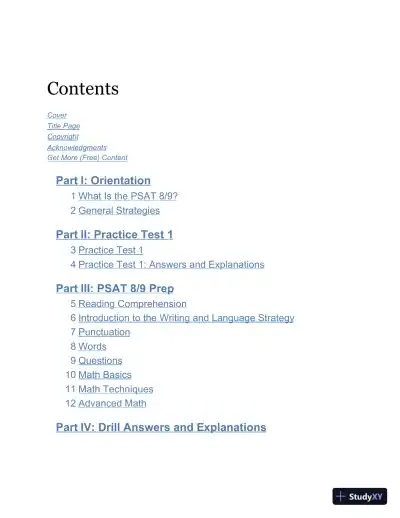 Contents

Cover
Title Page
Copyright
Acknowledgments
Get More (Free) Content

Part I: Orientation
1 What Is the PSAT 8/9?
2 General Strategies

Part II: Practice Test 1
3 Practice Test 1
4 Practice Test 1: Answers and Explanations

Part III: PSAT 8/9 Prep
5 Reading Comprehension
6 Introduction to the Writing and Language Strategy
7 Punctuation
8 Words
9 Questions
10 Math Basics
11 Math Techniques
12 Advanced Math

Part IV: Drill Answers and Explanations

StudyXY